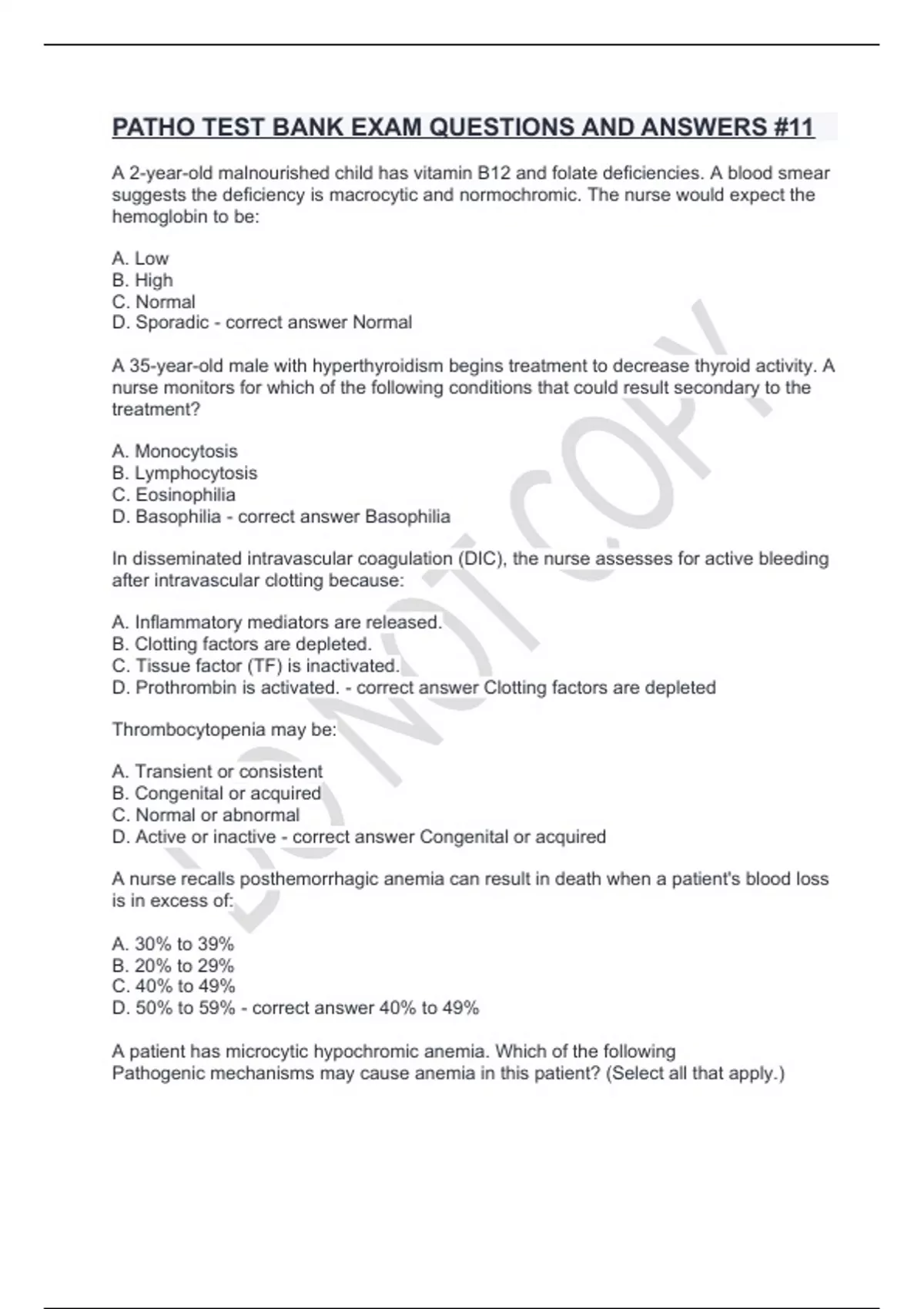 PATHO TEST BANK EXAM QUESTIONS AND ANSWERS #11

A 2-year-old malnourished child has vitamin B12 and folate deficiencies. A blood smear suggests the deficiency is macrocytic and normochromic. The nurse would expect the hemoglobin to be:

A. Low
B. High
C. Normal
D. Sporadic - correct answer Normal

A 35-year-old male with hyperthyroidism begins treatment to decrease thyroid activity. A nurse monitors for which of the following conditions that could result secondary to the treatment?

A. Monocytosis
B. Lymphocytosis
C. Eosinophilia
D. Basophilia - correct answer Basophilia

In disseminated intravascular coagulation (DIC), the nurse assesses for active bleeding after intravascular clotting because:

A. Inflammatory mediators are released.
B. Clotting factors are depleted.
C. Tissue factor (TF) is inactivated.
D. Prothrombin is activated. - correct answer Clotting factors are depleted

Thrombocytopenia may be:

A. Transient or consistent
B. Congenital or acquired
C. Normal or abnormal
D. Active or inactive - correct answer Congenital or acquired

A nurse recalls posthemorrhagic anemia can result in death when a patient's blood loss is in excess of:

A. 30% to 39%
B. 20% to 29%
C. 40% to 49%
D. 50% to 59% - correct answer 40% to 49%

A patient has microcytic hypochromic anemia. Which of the following Pathogenic mechanisms may cause anemia in this patient? (Select all that apply.)

DO NOT COPY